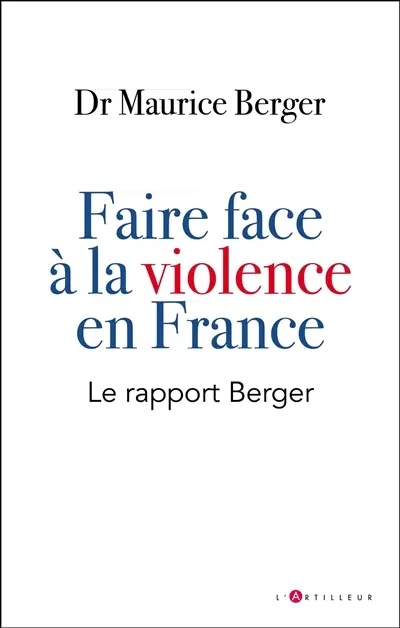 Dr Maurice Berger

Faire face à la violence en France

Le rapport Berger

L'ARTILLEUR